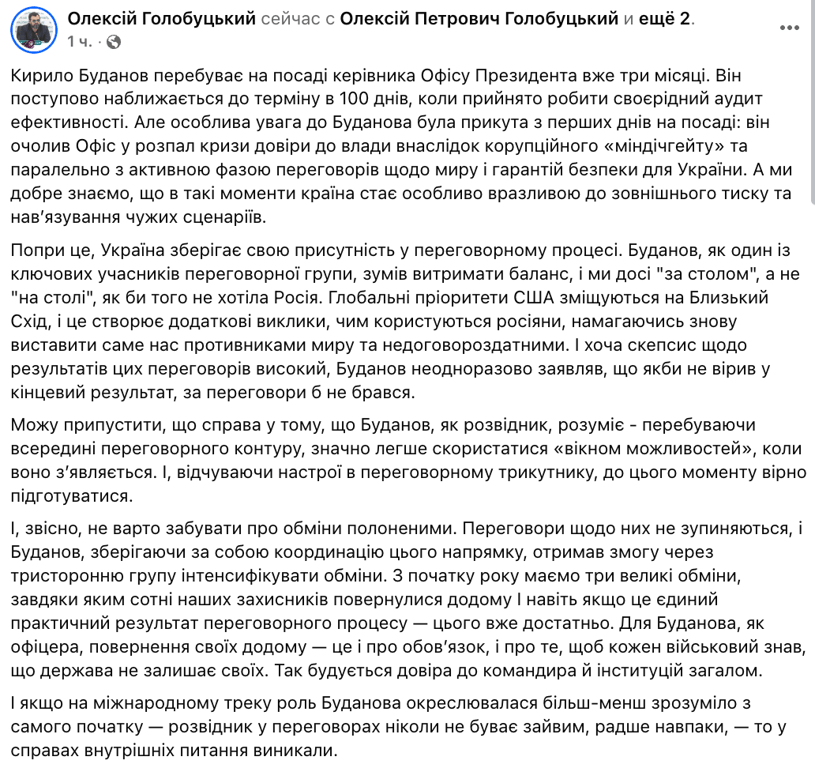 Олексій Голобуцький сейчас с Олексій Петрович Голобуцький и ещё 2.
1 ч. ·

Кирило Буданов перебуває на посаді керівника Офісу Президента вже три місяці. Він поступово наближається до терміну в 100 днів, коли прийнято робити своєрідний аудит ефективності. Але особлива увага до Буданова була прикута з перших днів на посаді: він очолив Офіс у розпал кризи довіри до влади внаслідок корупційного «міндічгейту» та паралельно з активною фазою переговорів щодо миру і гарантій безпеки для України. А ми добре знаємо, що в такі моменти країна стає особливо вразливою до зовнішнього тиску та нав'язування чужих сценаріїв.

Попри це, Україна зберігає свою присутність у переговорному процесі. Буданов, як один із ключових учасників переговорної групи, зумів витримати баланс, і ми досі "за столом", а не "на столі", як би того не хотіла Росія. Глобальні пріоритети США зміщуються на Близький Схід, і це створює додаткові виклики, чим користуються росіяни, намагаючись знову виставити саме нас противниками миру та недоговороздатними. І хоча скепсис щодо результатів цих переговорів високий, Буданов неодноразово заявляв, що якби не вірив у кінцевий результат, за переговори б не брався.

Можу припустити, що справа у тому, що Буданов, як розвідник, розуміє - перебуваючи всередині переговорного контуру, значно легше скористатися «вікном можливостей», коли воно з'являється. І, відчуваючи настрої в переговорному трикутнику, до цього моменту вірно підготуватися.

І, звісно, не варто забувати про обміни полоненими. Переговори щодо них не зупиняються, і Буданов, зберігаючи за собою координацію цього напрямку, отримав змогу через тристоронню групу інтенсифікувати обміни. З початку року маємо три великі обміни, завдяки яким сотні наших захисників повернулися додому І навіть якщо це єдиний практичний результат переговорного процесу — цього вже достатньо. Для Буданова, як офіцера, повернення своїх додому — це і про обов'язок, і про те, щоб кожен військовий знав, що держава не залишає своїх. Так будується довіра до командира й інституцій загалом.

І якщо на міжнародному треку роль Буданова окреслювалася більш-менш зрозуміло з самого початку — розвідник у переговорах ніколи не буває зайвим, радше навпаки, — то у справах внутрішніх питання виникали.